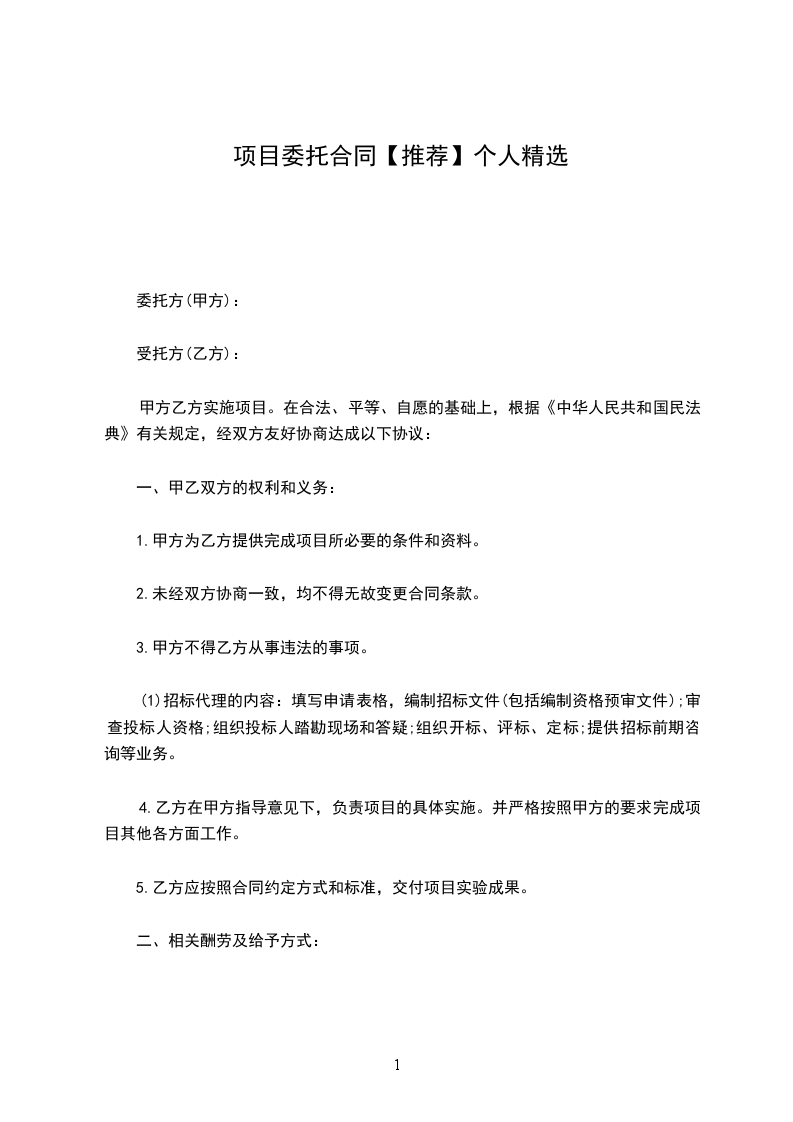 项目委托合同【推荐】个人精选

委托方(甲方)：

受托方(乙方)：

甲方乙方实施项目。在合法、平等、自愿的基础上，根据《中华人民共和国民法典》有关规定，经双方友好协商达成以下协议：

一、甲乙双方的权利和义务：

1.甲方为乙方提供完成项目所必要的条件和资料。

2.未经双方协商一致，均不得无故变更合同条款。

3.甲方不得乙方从事违法的事项。

(1)招标代理的内容：填写申请表格，编制招标文件(包括编制资格预审文件);审查投标人资格;组织投标人踏勘现场和答疑;组织开标、评标、定标;提供招标前期咨询等业务。

4.乙方在甲方指导意见下，负责项目的具体实施。并严格按照甲方的要求完成项目其他各方面工作。

5.乙方应按照合同约定方式和标准，交付项目实验成果。

二、相关酬劳及给予方式：

1